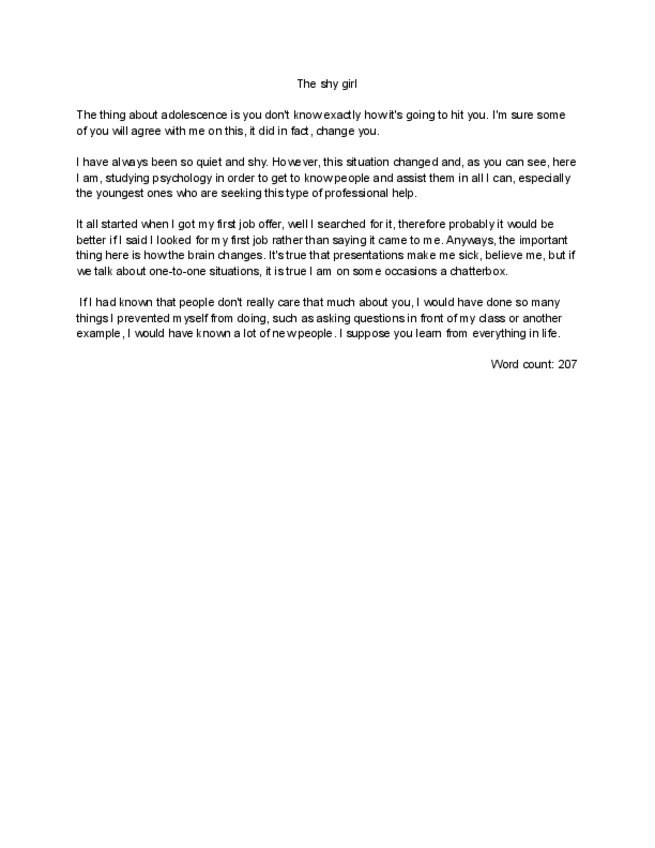 The shy girl

The thing about adolescence is you don't know exactly how it's going to hit you. I'm sure some of you will agree with me on this, it did in fact, change you.

I have always been so quiet and shy. However, this situation changed and, as you can see, here I am, studying psychology in order to get to know people and assist them in all I can, especially the youngest ones who are seeking this type of professional help.

It all started when I got my first job offer, well I searched for it, therefore probably it would be better if I said I looked for my first job rather than saying it came to me. Anyways, the important thing here is how the brain changes. It's true that presentations make me sick, believe me, but if we talk about one-to-one situations, it is true I am on some occasions a chatterbox.

If I had known that people don't really care that much about you, I would have done so many things I prevented myself from doing, such as asking questions in front of my class or another example, I would have known a lot of new people. I suppose you learn from everything in life.

Word count: 207